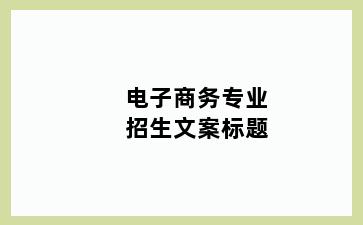 电子商务专业
招生文案标题